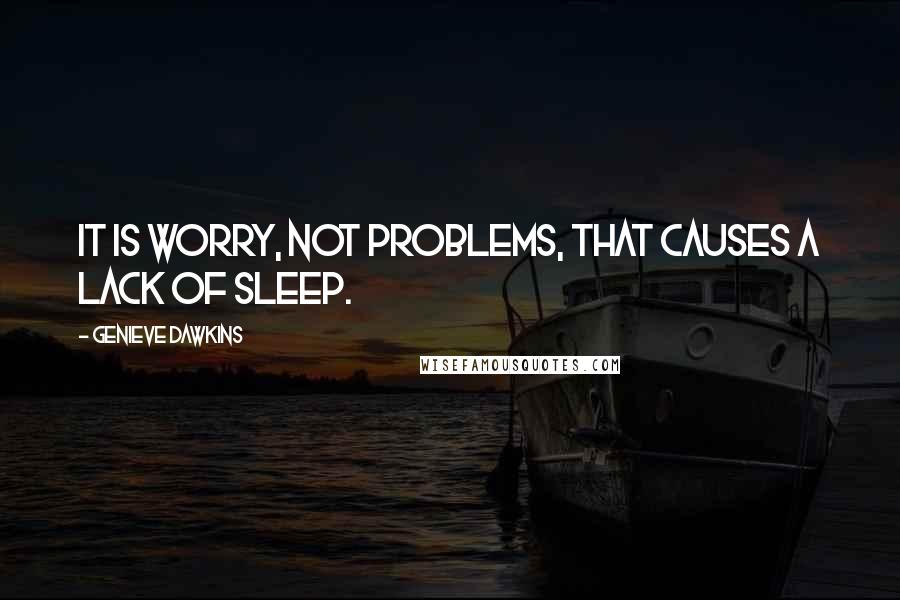 IT IS WORRY, NOT PROBLEMS, THAT CAUSES A LACK OF SLEEP.

- GENIEVE DAWKINS

WISEFAMOUSQUOTES.COM